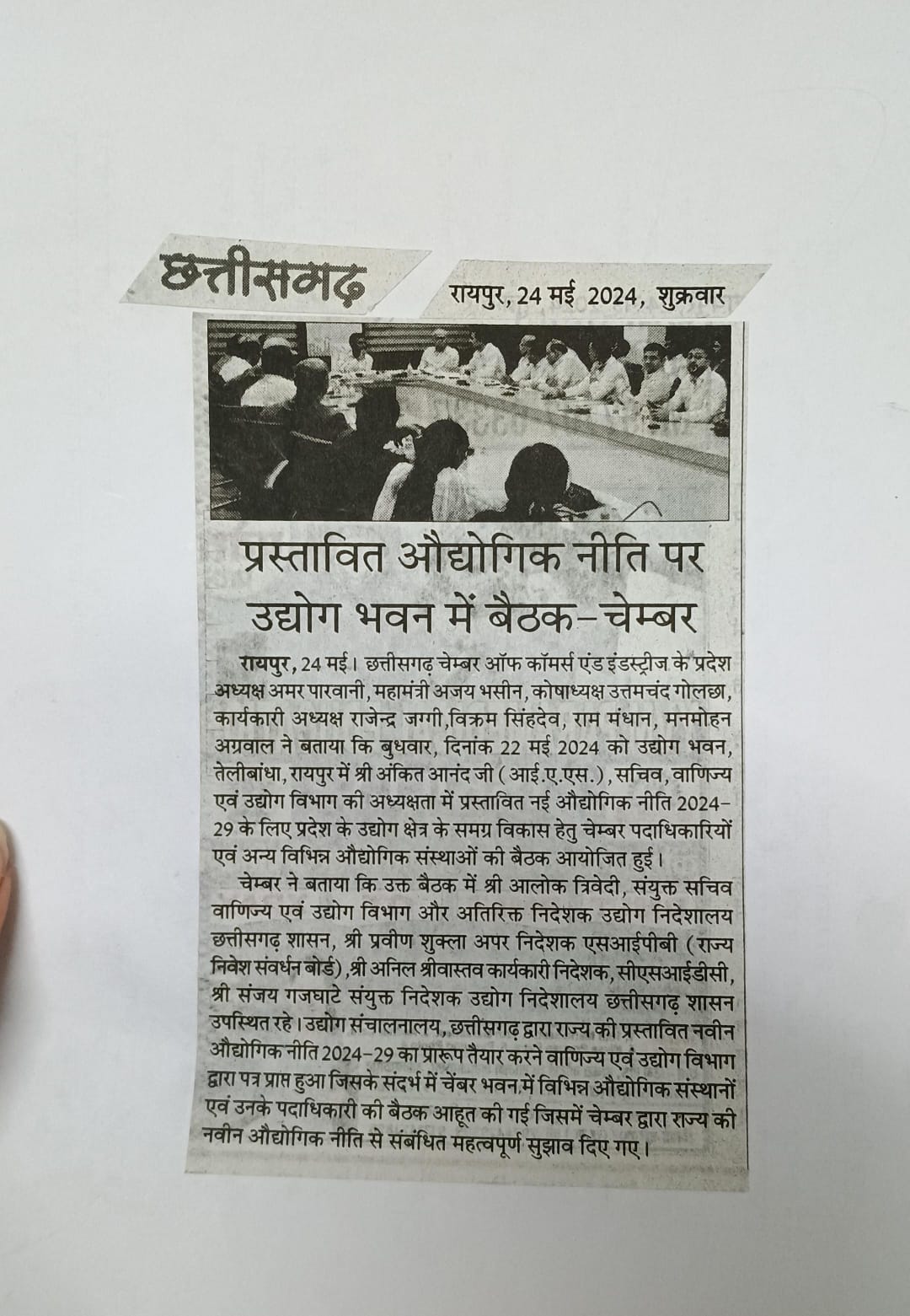 छत्तीसगढ़

रायपुर, 24 मई 2024, शुक्रवार

प्रस्तावित औद्योगिक नीति पर उद्योग भवन में बैठक-चेम्बर

रायपुर, 24 मई। छत्तीसगढ़ चेम्बर ऑफ कॉमर्स एंड इंडस्ट्रीज के प्रदेश अध्यक्ष अमर पारवानी, महामंत्री अजय भसीन, कोषाध्यक्ष उत्तमचंद गोलछा, कार्यकारी अध्यक्ष राजेन्द्र जग्गी,विक्रम सिंहदेव, राम मंधान, मनमोहन अग्रवाल ने बताया कि बुधवार, दिनांक 22 मई 2024 को उद्योग भवन, तेलीबांधा, रायपुर में श्री अंकित आनंद जी (आई.ए.एस.), सचिव, वाणिज्य एवं उद्योग विभाग की अध्यक्षता में प्रस्तावित नई औद्योगिक नीति 2024-29 के लिए प्रदेश के उद्योग क्षेत्र के समग्र विकास हेतु चेम्बर पदाधिकारियों एवं अन्य विभिन्न औद्योगिक संस्थाओं की बैठक आयोजित हुई।

चेम्बर ने बताया कि उक्त बैठक में श्री आलोक त्रिवेदी, संयुक्त सचिव वाणिज्य एवं उद्योग विभाग और अतिरिक्त निदेशक उद्योग निदेशालय छत्तीसगढ़ शासन, श्री प्रवीण शुक्ला अपर निदेशक एसआईपीबी (राज्य निवेश संवर्धन बोर्ड),श्री अनिल श्रीवास्तव कार्यकारी निदेशक, सीएसआईडीसी, श्री संजय गजघाटे संयुक्त निदेशक उद्योग निदेशालय छत्तीसगढ़ शासन उपस्थित रहे। उद्योग संचालनालय, छत्तीसगढ़ द्वारा राज्य की प्रस्तावित नवीन औद्योगिक नीति 2024-29 का प्रारूप तैयार करने वाणिज्य एवं उद्योग विभाग द्वारा पत्र प्राप्त हुआ जिसके संदर्भ में चेंबर भवन में विभिन्न औद्योगिक संस्थानों एवं उनके पदाधिकारी की बैठक आहूत की गई जिसमें चेम्बर द्वारा राज्य की नवीन औद्योगिक नीति से संबंधित महत्वपूर्ण सुझाव दिए गए।